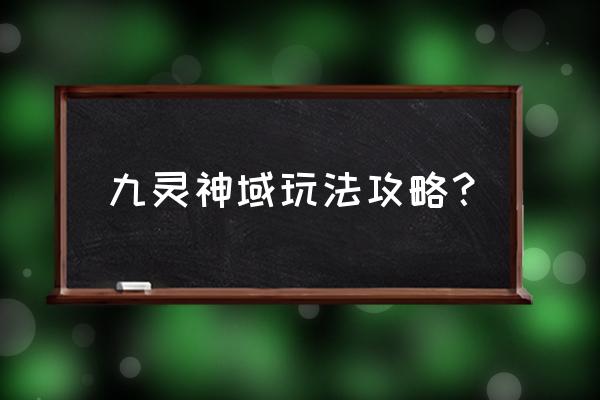 九灵神域玩法攻略？